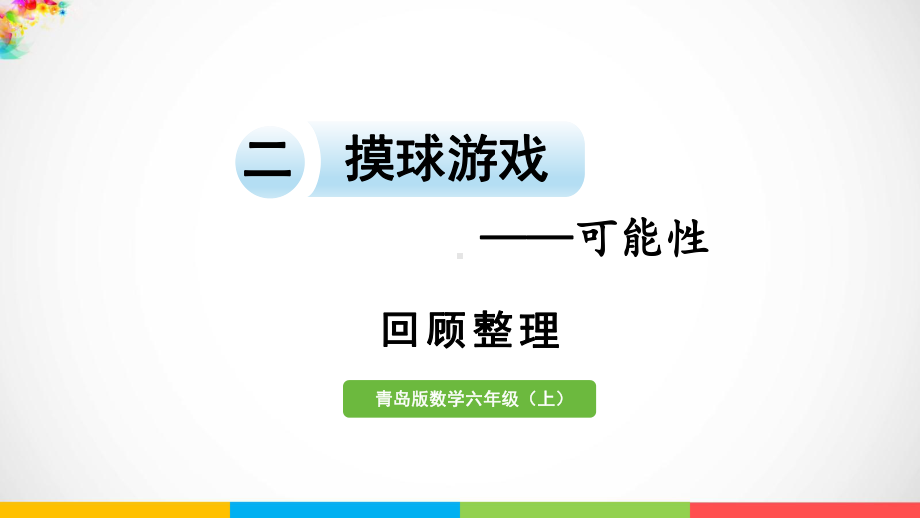 二 摸球游戏

——可能性

回顾整理

青岛版数学六年级（上）